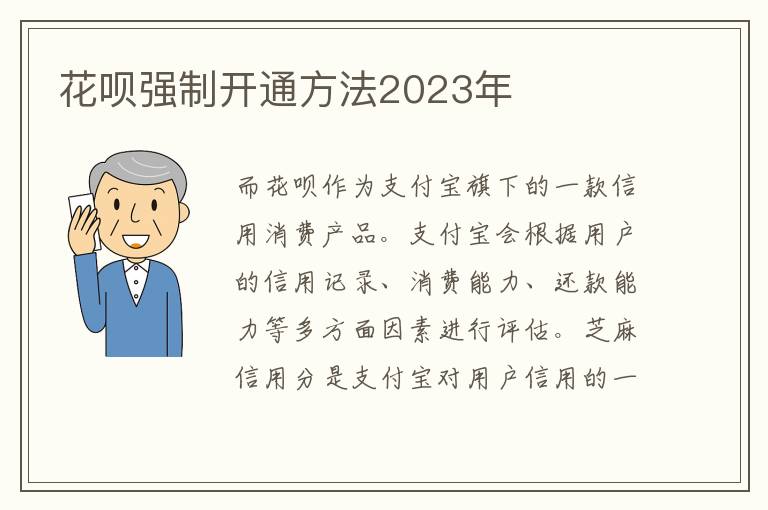 花呗强制开通方法2023年

而花呗作为支付宝旗下的一款信用消费产品。支付宝会根据用户的信用记录、消费能力、还款能力等多方面因素进行评估。芝麻信用分是支付宝对用户信用的一